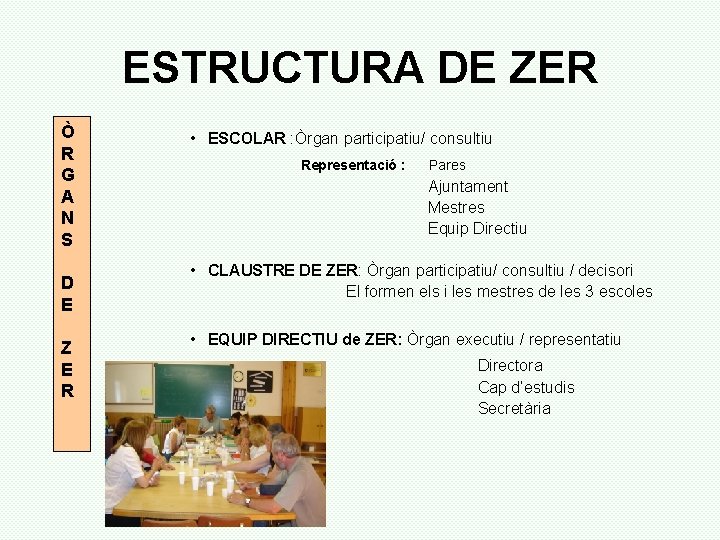 ESTRUCTURA DE ZER

ÒRGANS DE ZER

• ESCOLAR :Òrgan participatiu/ consultiu
Representació : Pares
Ajuntament
Mestres
Equip Directiu

• CLAUSTRE DE ZER: Òrgan participatiu/ consultiu / decisori
El formen els i les mestres de les 3 escoles

• EQUIP DIRECTIU de ZER: Òrgan executiu / representatiu
Directora
Cap d'estudis
Secretària